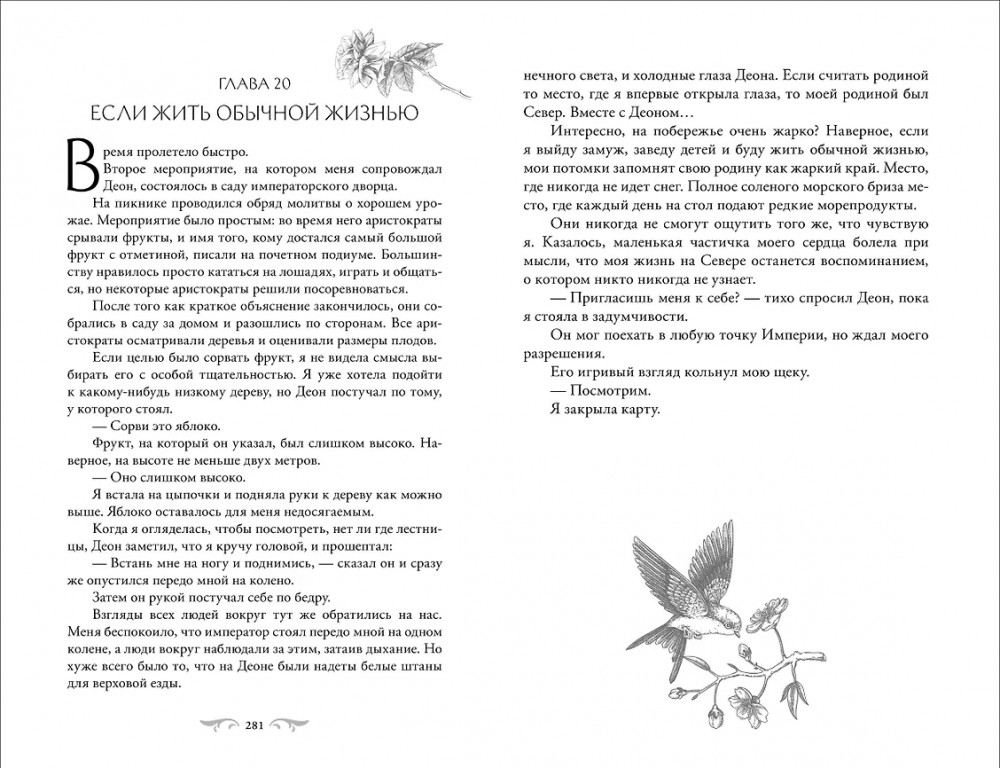 ГЛАВА 20
ЕСЛИ ЖИТЬ ОБЫЧНОЙ ЖИЗНЬЮ

Время пролетело быстро.

Второе мероприятие, на котором меня сопровождал Деон, состоялось в саду императорского дворца.

На пикнике проводился обряд молитвы о хорошем урожае. Мероприятие было простым: во время него аристократы срывали фрукты, и имя того, кому достался самый большой фрукт с отметиной, писали на почетном подиуме. Большинству нравилось просто кататься на лошадях, играть и общаться, но некоторые аристократы решили посоревноваться.

После того как краткое объяснение закончилось, они собрались в саду за домом и разошлись по сторонам. Все аристократы осматривали деревья и оценивали размеры плодов.

Если целью было сорвать фрукт, я не видела смысла выбирать его с особой тщательностью. Я уже хотела подойти к какому-нибудь низкому дереву, но Деон постучал по тому, у которого стоял.

— Сорви это яблоко.

Фрукт, на который он указал, был слишком высоко. Наверное, на высоте не меньше двух метров.

— Оно слишком высоко.

Я встала на цыпочки и подняла руки к дереву как можно выше. Яблоко оставалось для меня недосягаемым.

Когда я огляделась, чтобы посмотреть, нет ли где лестницы, Деон заметил, что я кручу головой, и прошептал:

— Встань мне на ногу и поднимись, — сказал он и сразу же опустился передо мной на колено.

Затем он рукой постучал себе по бедру.

Взгляды всех людей вокруг тут же обратились на нас. Меня беспокоило, что император стоял передо мной на одном колене, а люди вокруг наблюдали за этим, затаив дыхание. Но хуже всего было то, что на Деоне были надеты белые штаны для верховой езды.

281

нечного света, и холодные глаза Деона. Если считать родиной то место, где я впервые открыла глаза, то моей родиной был Север. Вместе с Деоном…

Интересно, на побережье очень жарко? Наверное, если я выйду замуж, заведу детей и буду жить обычной жизнью, мои потомки запомнят свою родину как жаркий край. Место, где никогда не идет снег. Полное соленого морского бриза место, где каждый день на стол подают редкие морепродукты.

Они никогда не смогут ощутить того же, что чувствую я. Казалось, маленькая частичка моего сердца болела при мысли, что моя жизнь на Севере останется воспоминанием, о котором никто никогда не узнает.

— Пригласишь меня к себе? — тихо спросил Деон, пока я стояла в задумчивости.

Он мог поехать в любую точку Империи, но ждал моего разрешения.

Его игривый взгляд кольнул мою щеку.

— Посмотрим.

Я закрыла карту.